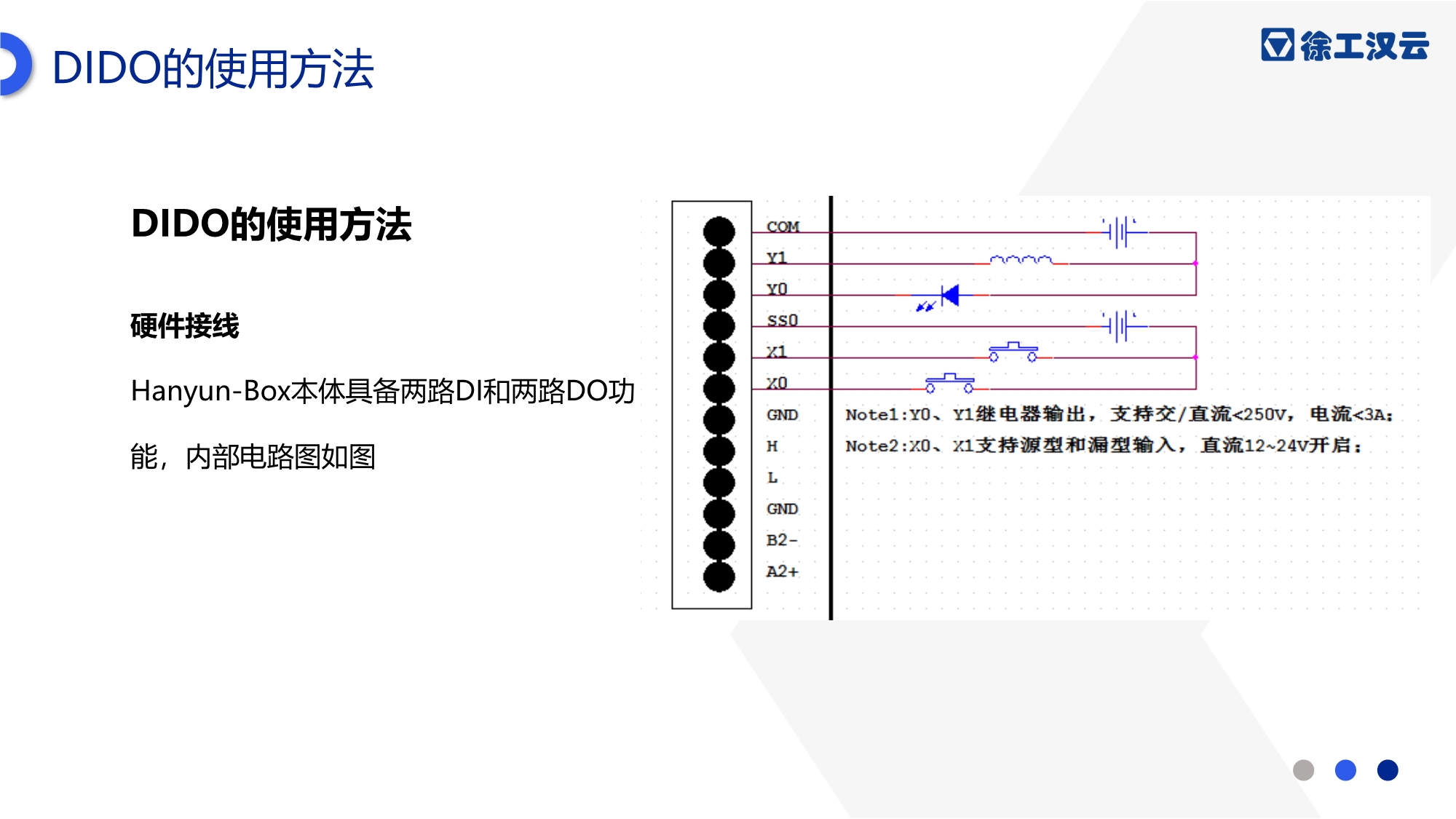 DIDO的使用方法

徐工汉云

DIDO的使用方法

硬件接线

Hanyun-Box本体具备两路DI和两路DO功能，内部电路图如图

COM
Y1
Y0
SS0
X1
X0
GND
H
L
GND
B2-
A2+

Note1:Y0、Y1继电器输出，支持交/直流<250V，电流<3A；
Note2:X0、X1支持源型和漏型输入，直流12~24V开启；